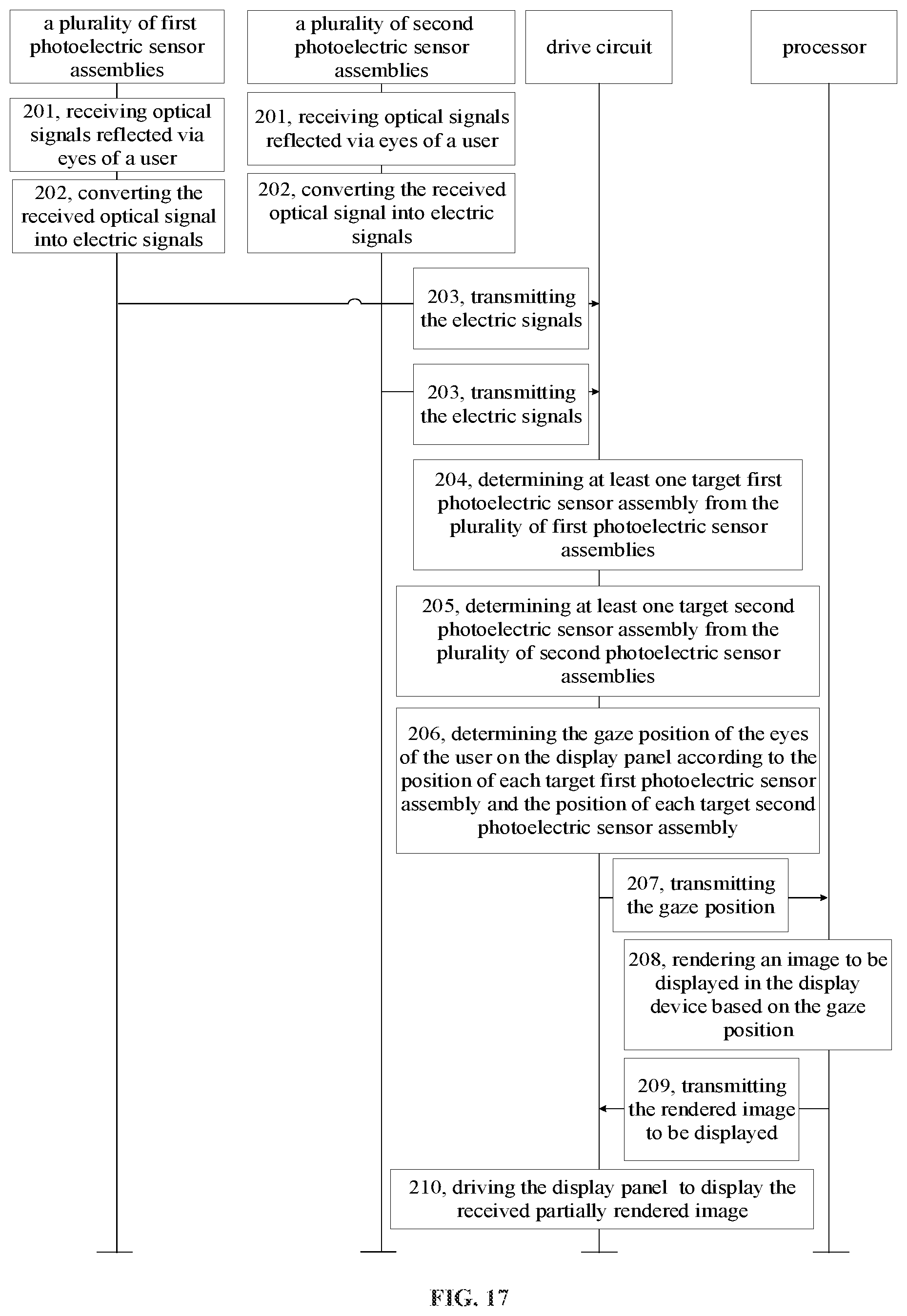 a plurality of first photoelectric sensor assemblies

a plurality of second photoelectric sensor assemblies

drive circuit

processor

201, receiving optical signals reflected via eyes of a user

201, receiving optical signals reflected via eyes of a user

202, converting the received optical signal into electric signals

202, converting the received optical signal into electric signals

203, transmitting the electric signals

203, transmitting the electric signals

204, determining at least one target first photoelectric sensor assembly from the plurality of first photoelectric sensor assemblies

205, determining at least one target second photoelectric sensor assembly from the plurality of second photoelectric sensor assemblies

206, determining the gaze position of the eyes of the user on the display panel according to the position of each target first photoelectric sensor assembly and the position of each target second photoelectric sensor assembly

207, transmitting the gaze position

208, rendering an image to be displayed in the display device based on the gaze position

209, transmitting the rendered image to be displayed

210, driving the display panel to display the received partially rendered image

FIG. 17